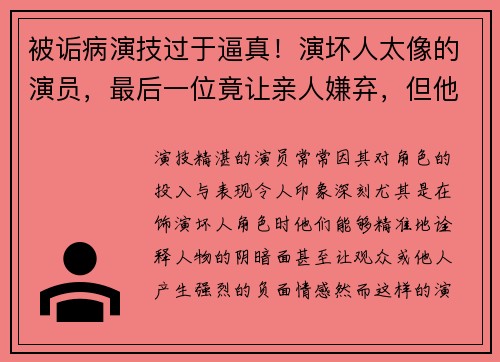 被诟病演技过于逼真！演坏人太像的演员，最后一位竟让亲人嫌弃，但他

演技精湛的演员常常因其对角色的投入与表现令人印象深刻尤其是在饰演坏人角色时他们能够精准地诠释人物的阴暗面甚至让观众或他人产生强烈的负面情感然而这样的演